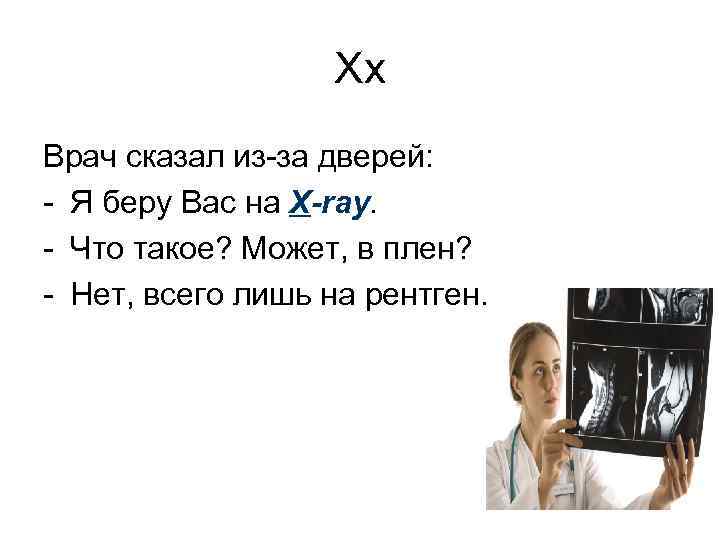 Xx

Врач сказал из-за дверей:
- Я беру Вас на X-ray.
- Что такое? Может, в плен?
- Нет, всего лишь на рентген.